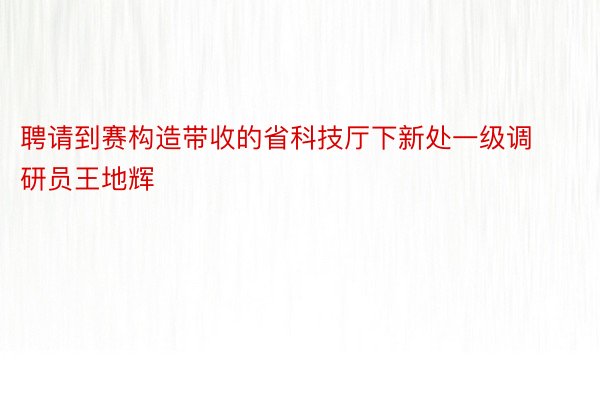 聘请到赛构造带收的省科技厅下新处一级调研员王地辉